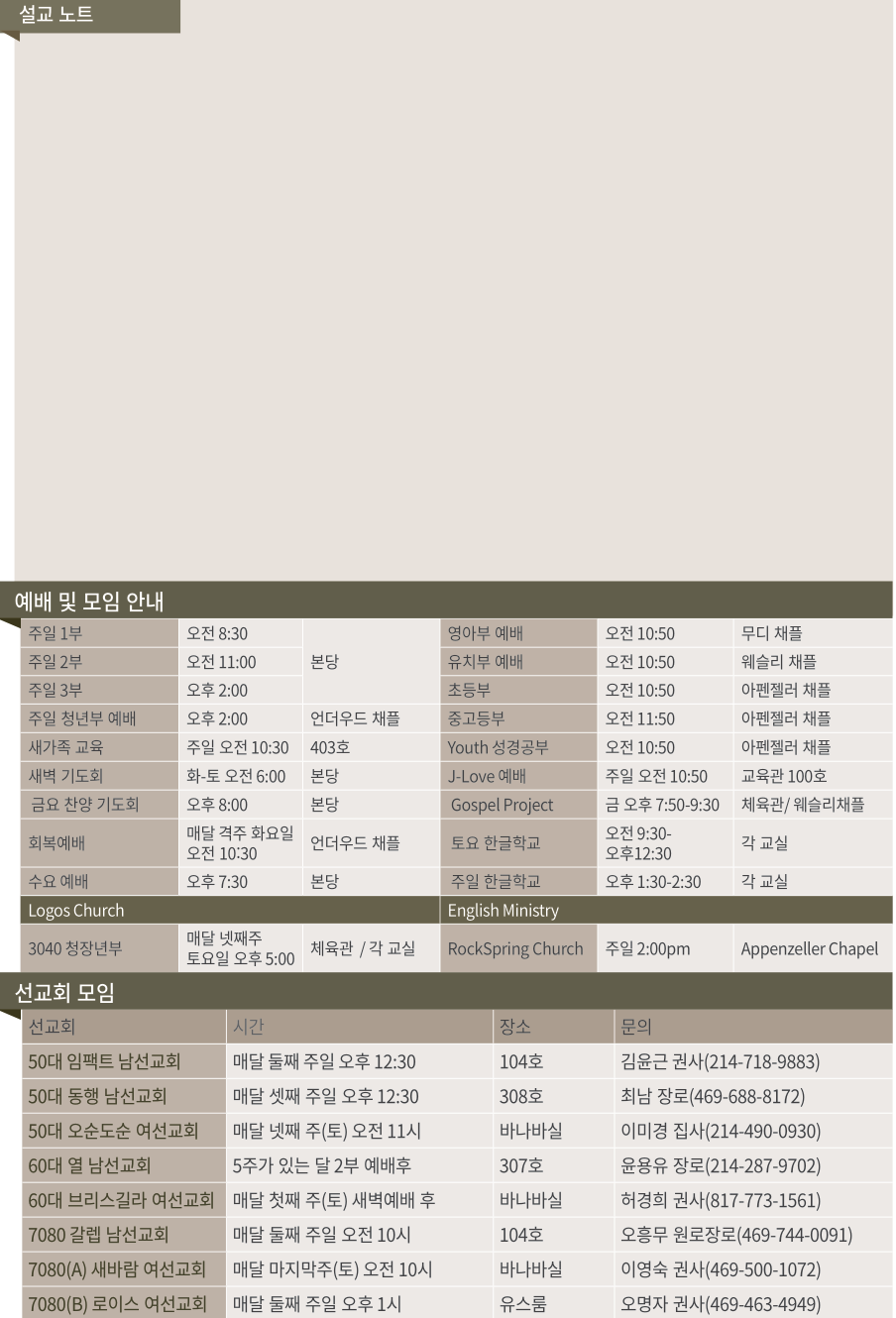 설교 노트

예배 및 모임 안내

| 주일 1부 | 오전 8:30 | 본당 | 영아부 예배 | 오전 10:50 | 무디 채플 |
|---|---|---|---|---|---|
| 주일 2부 | 오전 11:00 | | 유치부 예배 | 오전 10:50 | 웨슬리 채플 |
| 주일 3부 | 오후 2:00 | | 초등부 | 오전 10:50 | 아펜젤러 채플 |
| 주일 청년부 예배 | 오후 2:00 | 언더우드 채플 | 중고등부 | 오전 11:50 | 아펜젤러 채플 |
| 새가족 교육 | 주일 오전 10:30 | 403호 | Youth 성경공부 | 오전 10:50 | 아펜젤러 채플 |
| 새벽 기도회 | 화-토 오전 6:00 | 본당 | J-Love 예배 | 주일 오전 10:50 | 교육관 100호 |
| 금요 찬양 기도회 | 오후 8:00 | 본당 | Gospel Project | 금 오후 7:50-9:30 | 체육관/ 웨슬리채플 |
| 회복예배 | 매달 격주 화요일 오전 10:30 | 언더우드 채플 | 토요 한글학교 | 오전 9:30-오후12:30 | 각 교실 |
| 수요 예배 | 오후 7:30 | 본당 | 주일 한글학교 | 오후 1:30-2:30 | 각 교실 |
| Logos Church | | | English Ministry | | |
| 3040 청장년부 | 매달 넷째주 토요일 오후 5:00 | 체육관 / 각 교실 | RockSpring Church | 주일 2:00pm | Appenzeller Chapel |

선교회 모임

| 선교회 | 시간 | 장소 | 문의 |
|---|---|---|---|
| 50대 임팩트 남선교회 | 매달 둘째 주일 오후 12:30 | 104호 | 김윤근 권사(214-718-9883) |
| 50대 동행 남선교회 | 매달 셋째 주일 오후 12:30 | 308호 | 최남 장로(469-688-8172) |
| 50대 오순도순 여선교회 | 매달 넷째 주(토) 오전 11시 | 바나바실 | 이미경 집사(214-490-0930) |
| 60대 열 남선교회 | 5주가 있는 달 2부 예배후 | 307호 | 윤용유 장로(214-287-9702) |
| 60대 브리스길라 여선교회 | 매달 첫째 주(토) 새벽예배 후 | 바나바실 | 허경희 권사(817-773-1561) |
| 7080 갈렙 남선교회 | 매달 둘째 주일 오전 10시 | 104호 | 오흥무 원로장로(469-744-0091) |
| 7080(A) 새바람 여선교회 | 매달 마지막주(토) 오전 10시 | 바나바실 | 이영숙 권사(469-500-1072) |
| 7080(B) 로이스 여선교회 | 매달 둘째 주일 오후 1시 | 유스룸 | 오명자 권사(469-463-4949) |